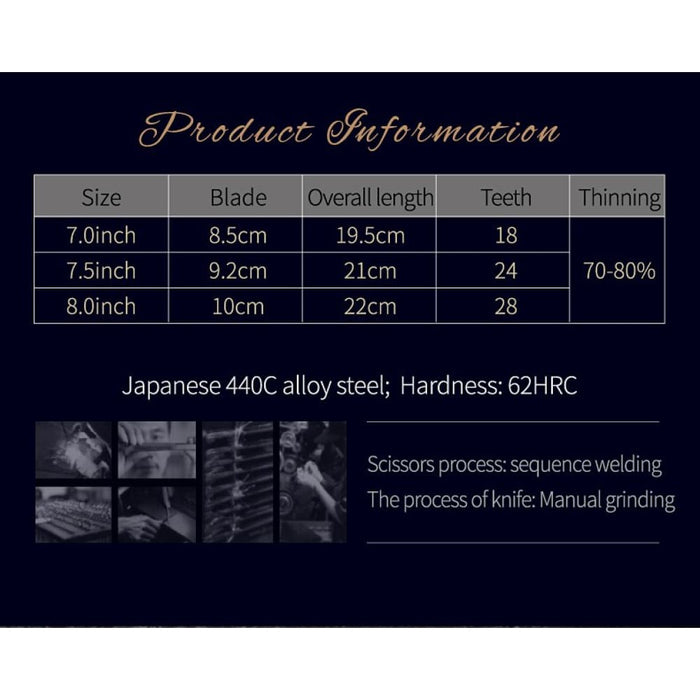 Product Information

| Size | Blade | Overall length | Teeth | Thinning |
|---|---|---|---|---|
| 7.0inch | 8.5cm | 19.5cm | 18 | 70-80% |
| 7.5inch | 9.2cm | 21cm | 24 | |
| 8.0inch | 10cm | 22cm | 28 | |

Japanese 440C alloy steel; Hardness: 62HRC

Scissors process: sequence welding
The process of knife: Manual grinding